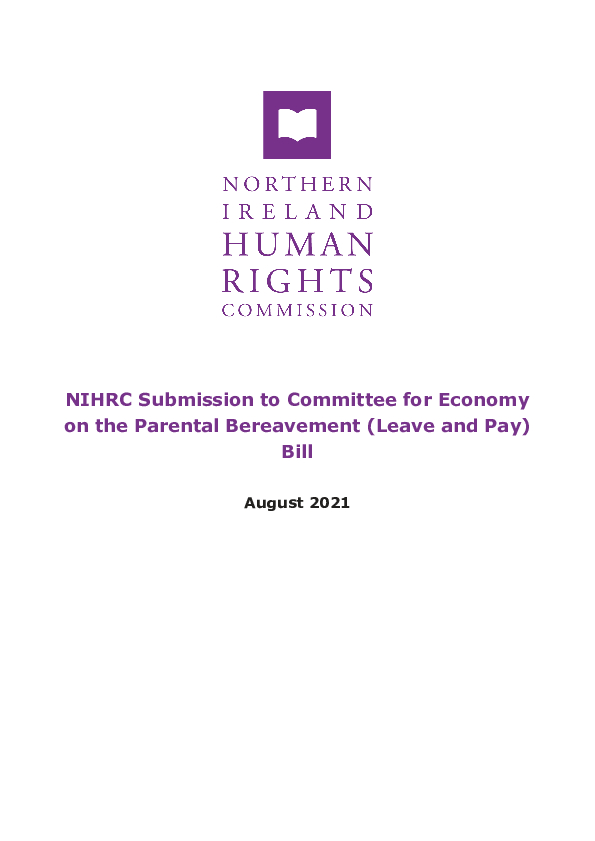 NORTHERN
IRELAND
HUMAN
RIGHTS
COMMISSION

NIHRC Submission to Committee for Economy on the Parental Bereavement (Leave and Pay) Bill

August 2021